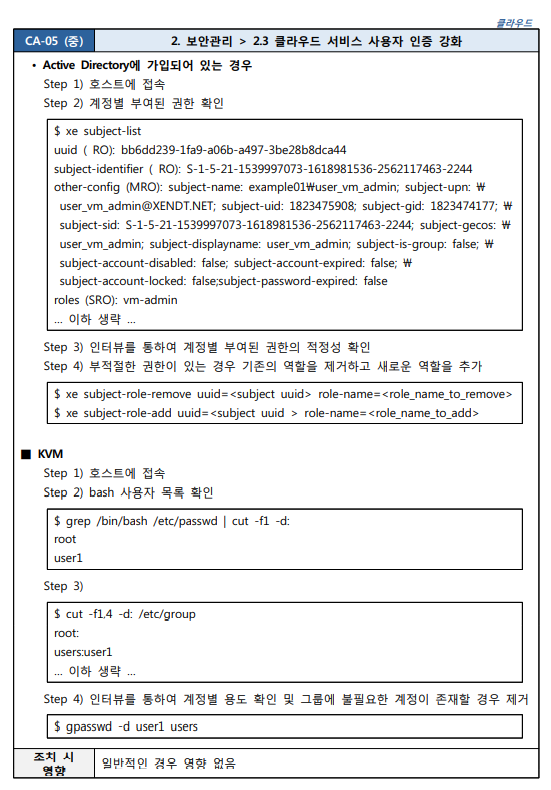 클라우드

| CA-05 (중) | 2. 보안관리 > 2.3 클라우드 서비스 사용자 인증 강화 |
|---|---|

• Active Directory에 가입되어 있는 경우
Step 1) 호스트에 접속
Step 2) 계정별 부여된 권한 확인

$ xe subject-list
uuid ( RO): bb6dd239-1fa9-a06b-a497-3be28b8dca44
subject-identifier ( RO): S-1-5-21-1539997073-1618981536-2562117463-2244
other-config (MRO): subject-name: example01₩user_vm_admin; subject-upn: ₩ user_vm_admin@XENDT.NET; subject-uid: 1823475908; subject-gid: 1823474177; ₩ subject-sid: S-1-5-21-1539997073-1618981536-2562117463-2244; subject-gecos: ₩ user_vm_admin; subject-displayname: user_vm_admin; subject-is-group: false; ₩ subject-account-disabled: false; subject-account-expired: false; ₩ subject-account-locked: false;subject-password-expired: false
roles (SRO): vm-admin
... 이하 생략 ...

Step 3) 인터뷰를 통하여 계정별 부여된 권한의 적정성 확인
Step 4) 부적절한 권한이 있는 경우 기존의 역할을 제거하고 새로운 역할을 추가

$ xe subject-role-remove uuid=<subject uuid> role-name=<role_name_to_remove>
$ xe subject-role-add uuid=<subject uuid > role-name=<role_name_to_add>

■ KVM
Step 1) 호스트에 접속
Step 2) bash 사용자 목록 확인

$ grep /bin/bash /etc/passwd | cut -f1 -d:
root
user1

Step 3)

$ cut -f1,4 -d: /etc/group
root:
users:user1
... 이하 생략 ...

Step 4) 인터뷰를 통하여 계정별 용도 확인 및 그룹에 불필요한 계정이 존재할 경우 제거

$ gpasswd -d user1 users

| 조치 시 영향 | 일반적인 경우 영향 없음 |
|---|---|